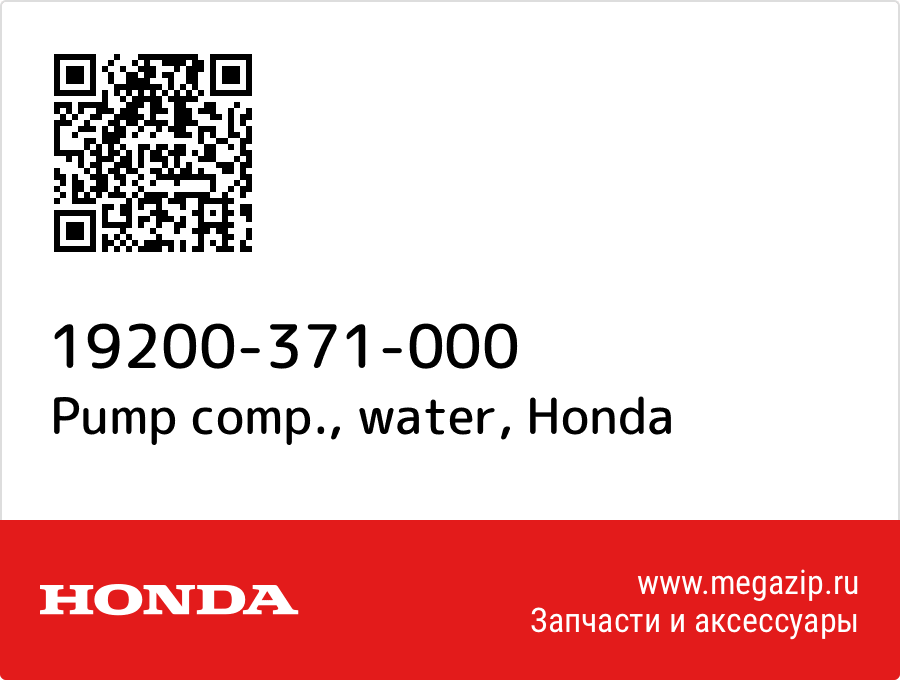 19200-371-000
Pump comp., water, Honda

HONDA

www.megazip.ru
Запчасти и аксессуары